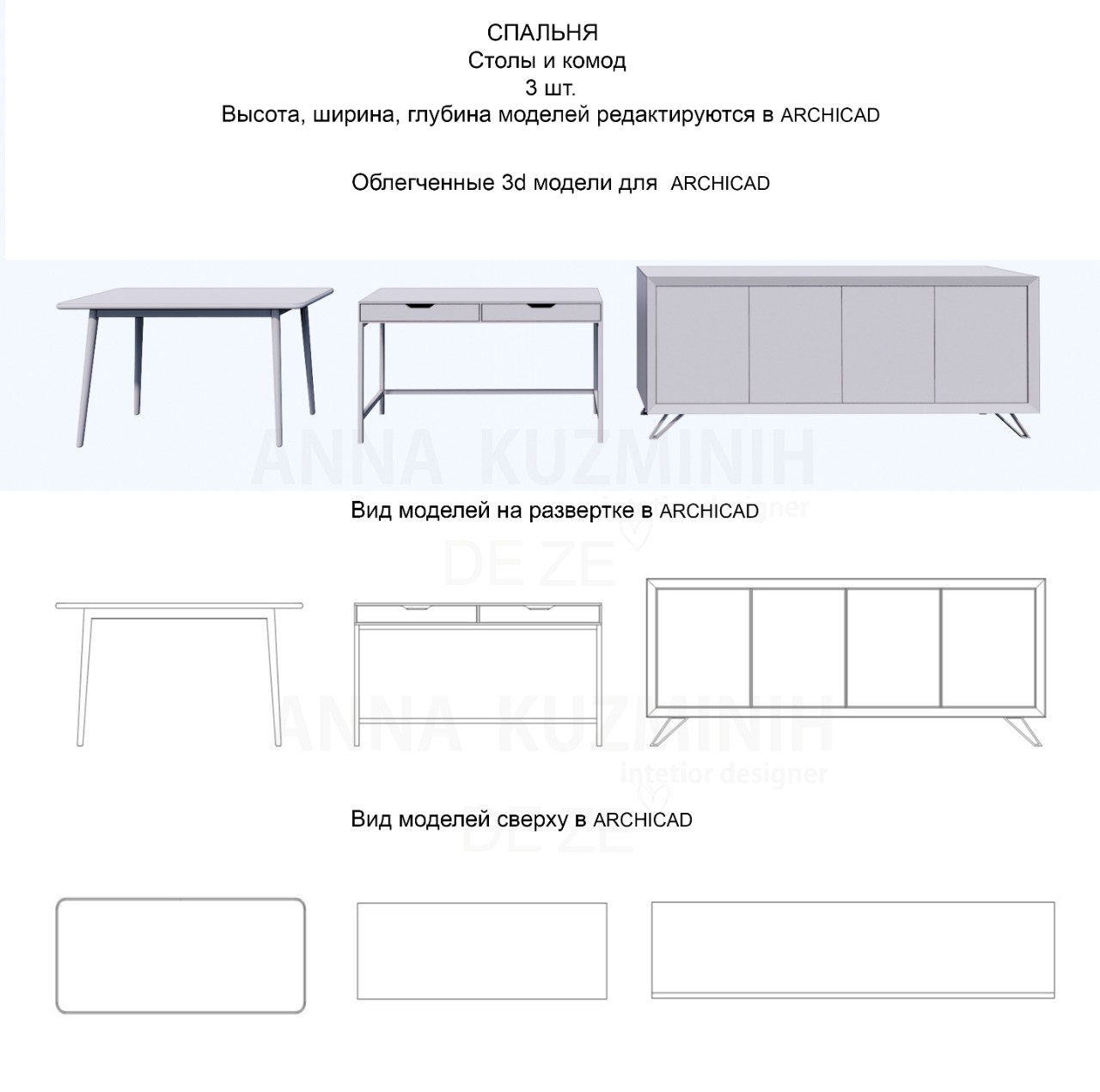 СПАЛЬНЯ
Столы и комод
3 шт.
Высота, ширина, глубина моделей редактируются в ARCHICAD

Облегченные 3d модели для ARCHICAD

ANNA KUZMINIH
intetior designer
DE ZE

Вид моделей на развертке в ARCHICAD

ANNA KUZMINIH
intetior designer
DE ZE

Вид моделей сверху в ARCHICAD